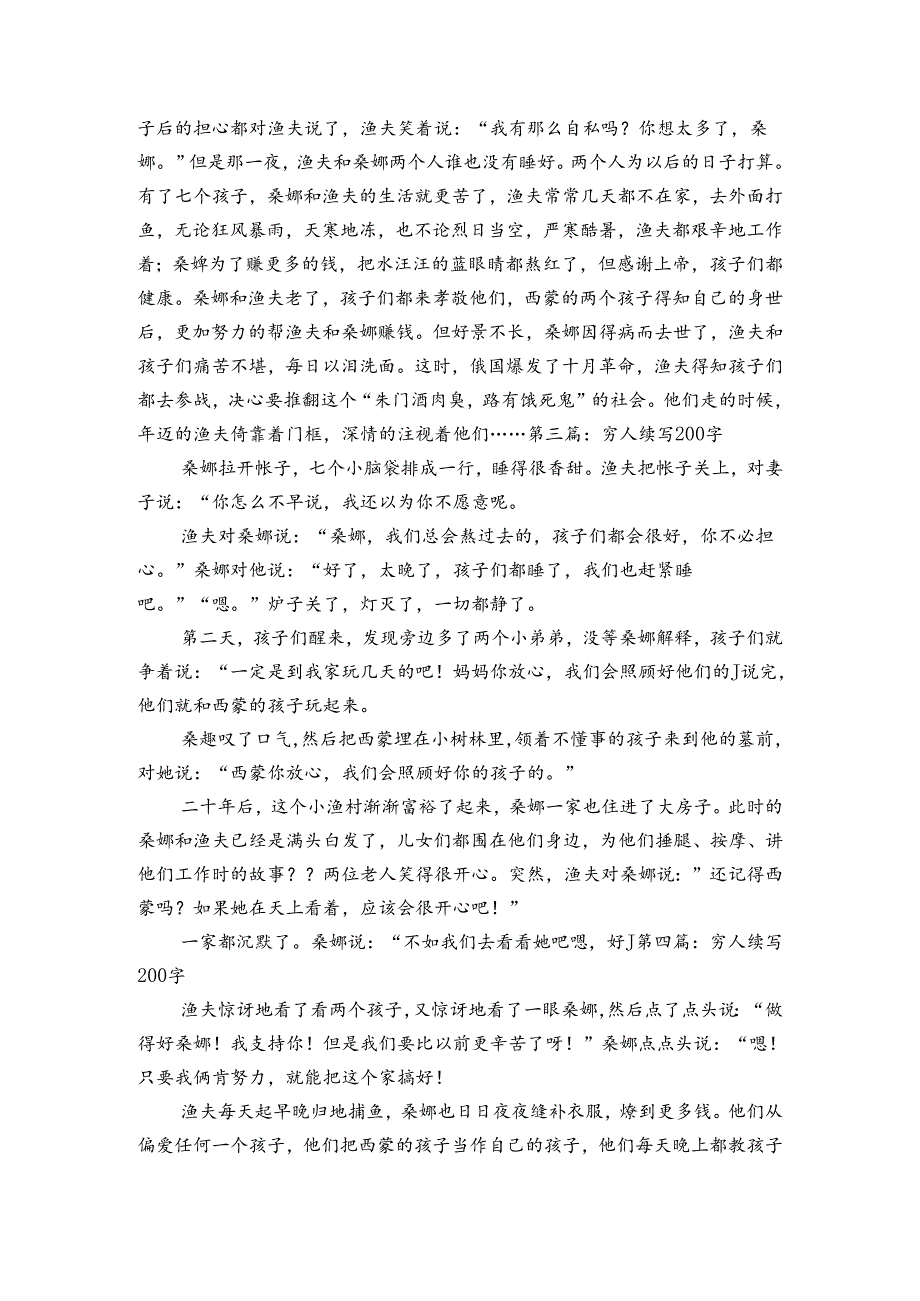 子后的担心都对渔夫说了，渔夫笑着说：“我有那么自私吗？你想太多了，桑娜。”但是那一夜，渔夫和桑娜两个人谁也没有睡好。两个人为以后的日子打算。有了七个孩子，桑娜和渔夫的生活就更苦了，渔夫常常几天都不在家，去外面打鱼，无论狂风暴雨，天寒地冻，也不论烈日当空，严寒酷暑，渔夫都艰辛地工作着；桑婢为了赚更多的钱，把水汪汪的蓝眼睛都熬红了，但感谢上帝，孩子们都健康。桑娜和渔夫老了，孩子们都来孝敬他们，西蒙的两个孩子得知自己的身世后，更加努力的帮渔夫和桑娜赚钱。但好景不长，桑娜因得病而去世了，渔夫和孩子们痛苦不堪，每日以泪洗面。这时，俄国爆发了十月革命，渔夫得知孩子们都去参战，决心要推翻这个“朱门酒肉臭，路有饿死鬼”的社会。他们走的时候，年迈的渔夫倚靠着门框，深情的注视着他们……第三篇：穷人续写200字

桑娜拉开帐子，七个小脑袋排成一行，睡得很香甜。渔夫把帐子关上，对妻子说：“你怎么不早说，我还以为你不愿意呢。

渔夫对桑娜说：“桑娜，我们总会熬过去的，孩子们都会很好，你不必担心。”桑娜对他说：“好了，太晚了，孩子们都睡了，我们也赶紧睡吧。”“嗯。”炉子关了，灯灭了，一切都静了。

第二天，孩子们醒来，发现旁边多了两个小弟弟，没等桑娜解释，孩子们就争着说：“一定是到我家玩几天的吧！妈妈你放心，我们会照顾好他们的J说完，他们就和西蒙的孩子玩起来。

桑趣叹了口气，然后把西蒙埋在小树林里，领着不懂事的孩子来到他的墓前，对她说：“西蒙你放心，我们会照顾好你的孩子的。”

二十年后，这个小渔村渐渐富裕了起来，桑娜一家也住进了大房子。此时的桑娜和渔夫已经是满头白发了，儿女们都围在他们身边，为他们捶腿、按摩、讲他们工作时的故事？？两位老人笑得很开心。突然，渔夫对桑娜说：”还记得西蒙吗？如果她在天上看着，应该会很开心吧！”

一家都沉默了。桑娜说：“不如我们去看看她吧嗯，好J第四篇：穷人续写200字

渔夫惊讶地看了看两个孩子，又惊讶地看了一眼桑娜，然后点了点头说：“做得好桑娜！我支持你！但是我们要比以前更辛苦了呀！”桑娜点点头说：“嗯！只要我俩肯努力，就能把这个家搞好！

渔夫每天起早晚归地捕鱼，桑娜也日日夜夜缝补衣服，燎到更多钱。他们从偏爱任何一个孩子，他们把西蒙的孩子当作自己的孩子，他们每天晚上都教孩子